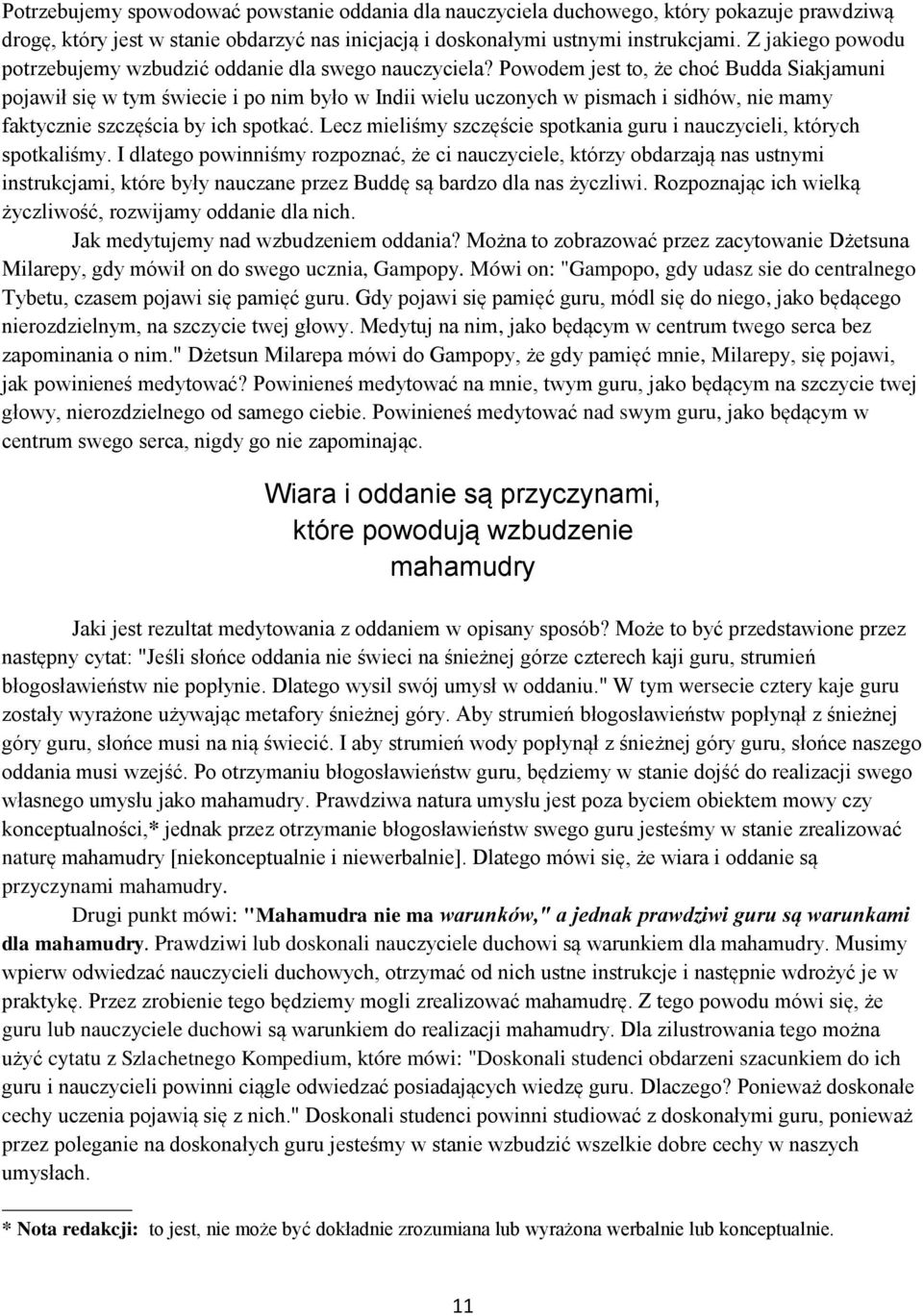 Potrzebujemy spowodować powstanie oddania dla nauczyciela duchowego, który pokazuje prawdziwą drogę, który jest w stanie obdarzyć nas inicjacją i doskonałymi ustnymi instrukcjami. Z jakiego powodu potrzebujemy wzbudzić oddanie dla swego nauczyciela? Powodem jest to, że choć Budda Siakjamuni pojawił się w tym świecie i po nim było w Indii wielu uczonych w pismach i sidhów, nie mamy faktycznie szczęścia by ich spotkać. Lecz mieliśmy szczęście spotkania guru i nauczycieli, których spotkaliśmy. I dlatego powinniśmy rozpoznać, że ci nauczyciele, którzy obdarzają nas ustnymi instrukcjami, które były nauczane przez Buddę są bardzo dla nas życzliwi. Rozpoznając ich wielką życzliwość, rozwijamy oddanie dla nich.

Jak medytujemy nad wzbudzeniem oddania? Można to zobrazować przez zacytowanie Dżetsuna Milarepy, gdy mówił on do swego ucznia, Gampopy. Mówi on: "Gampopo, gdy udasz sie do centralnego Tybetu, czasem pojawi się pamięć guru. Gdy pojawi się pamięć guru, módl się do niego, jako będącego nierozdzielnym, na szczycie twej głowy. Medytuj na nim, jako będącym w centrum twego serca bez zapominania o nim." Dżetsun Milarepa mówi do Gampopy, że gdy pamięć mnie, Milarepy, się pojawi, jak powinieneś medytować? Powinieneś medytować na mnie, twym guru, jako będącym na szczycie twej głowy, nierozdzielnego od samego ciebie. Powinieneś medytować nad swym guru, jako będącym w centrum swego serca, nigdy go nie zapominając.

Wiara i oddanie są przyczynami, które powodują wzbudzenie mahamudry

Jaki jest rezultat medytowania z oddaniem w opisany sposób? Może to być przedstawione przez następny cytat: "Jeśli słońce oddania nie świeci na śnieżnej górze czterech kaji guru, strumień błogosławieństw nie popłynie. Dlatego wysil swój umysł w oddaniu." W tym wersecie cztery kaje guru zostały wyrażone używając metafory śnieżnej góry. Aby strumień błogosławieństw popłynął z śnieżnej góry guru, słońce musi na nią świecić. I aby strumień wody popłynął z śnieżnej góry guru, słońce naszego oddania musi wzejść. Po otrzymaniu błogosławieństw guru, będziemy w stanie dojść do realizacji swego własnego umysłu jako mahamudry. Prawdziwa natura umysłu jest poza byciem obiektem mowy czy konceptualności,* jednak przez otrzymanie błogosławieństw swego guru jesteśmy w stanie zrealizować naturę mahamudry [niekonceptualnie i niewerbalnie]. Dlatego mówi się, że wiara i oddanie są przyczynami mahamudry.

Drugi punkt mówi: "Mahamudra nie ma warunków," a jednak prawdziwi guru są warunkami dla mahamudry. Prawdziwi lub doskonali nauczyciele duchowi są warunkiem dla mahamudry. Musimy wpierw odwiedzać nauczycieli duchowych, otrzymać od nich ustne instrukcje i następnie wdrożyć je w praktykę. Przez zrobienie tego będziemy mogli zrealizować mahamudrę. Z tego powodu mówi się, że guru lub nauczyciele duchowi są warunkiem do realizacji mahamudry. Dla zilustrowania tego można użyć cytatu z Szlachetnego Kompedium, które mówi: "Doskonali studenci obdarzeni szacunkiem do ich guru i nauczycieli powinni ciągle odwiedzać posiadających wiedzę guru. Dlaczego? Ponieważ doskonałe cechy uczenia pojawią się z nich." Doskonali studenci powinni studiować z doskonałymi guru, ponieważ przez poleganie na doskonałych guru jesteśmy w stanie wzbudzić wszelkie dobre cechy w naszych umysłach.

* Nota redakcji: to jest, nie może być dokładnie zrozumiana lub wyrażona werbalnie lub konceptualnie.

11